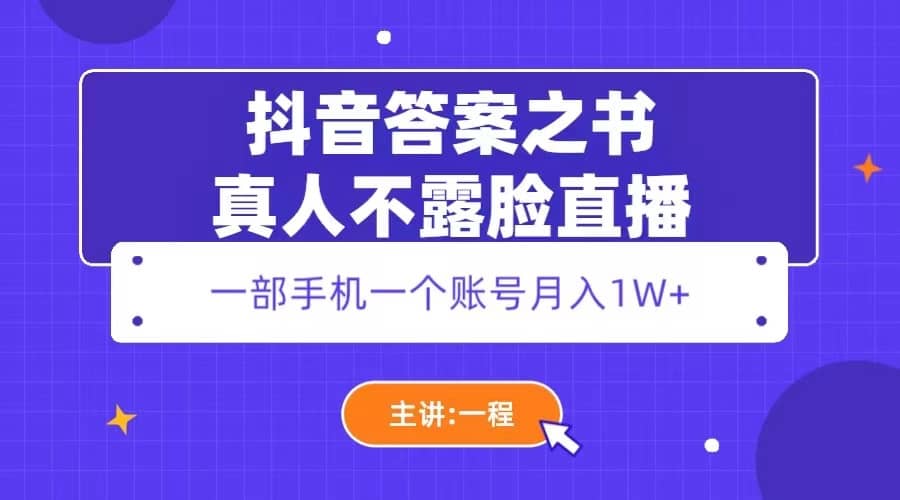 抖音答案之书
真人不露脸直播

一部手机一个账号月入1W+

主讲:一程